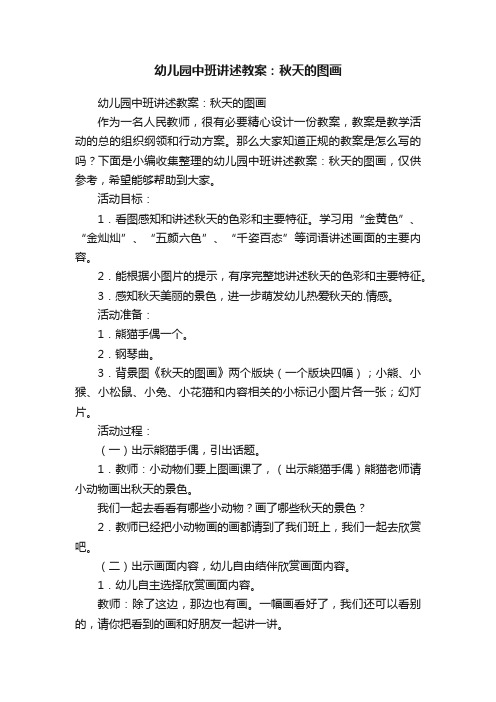 幼儿园中班讲述教案：秋天的图画

幼儿园中班讲述教案：秋天的图画

作为一名人民教师，很有必要精心设计一份教案，教案是教学活动的总的组织纲领和行动方案。那么大家知道正规的教案是怎么写的吗？下面是小编收集整理的幼儿园中班讲述教案：秋天的图画，仅供参考，希望能够帮助到大家。

活动目标：

1．看图感知和讲述秋天的色彩和主要特征。学习用“金黄色”、“金灿灿”、“五颜六色”、“千姿百态”等词语讲述画面的主要内容。

2．能根据小图片的提示，有序完整地讲述秋天的色彩和主要特征。

3．感知秋天美丽的景色，进一步萌发幼儿热爱秋天的.情感。

活动准备：

1．熊猫手偶一个。

2．钢琴曲。

3．背景图《秋天的图画》两个版块（一个版块四幅）；小熊、小猴、小松鼠、小兔、小花猫和内容相关的小标记小图片各一张；幻灯片。

活动过程：

（一）出示熊猫手偶，引出话题。

1．教师：小动物们要上图画课了，（出示熊猫手偶）熊猫老师请小动物画出秋天的景色。

我们一起去看看有哪些小动物？画了哪些秋天的景色？

2．教师已经把小动物画的画都请到了我们班上，我们一起去欣赏吧。

（二）出示画面内容，幼儿自由结伴欣赏画面内容。

1．幼儿自主选择欣赏画面内容。

教师：除了这边，那边也有画。一幅画看好了，我们还可以看别的，请你把看到的画和好朋友一起讲一讲。